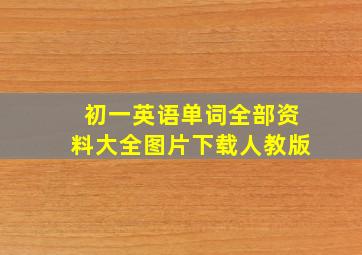 初一英语单词全部资料大全图片下载人教版